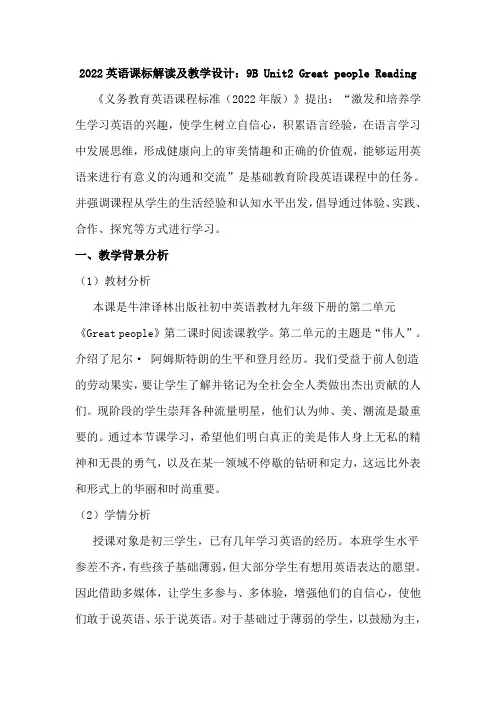 2022英语课标解读及教学设计：9B Unit2 Great people Reading

《义务教育英语课程标准（2022年版）》提出：“激发和培养学生学习英语的兴趣，使学生树立自信心，积累语言经验，在语言学习中发展思维，形成健康向上的审美情趣和正确的价值观，能够运用英语来进行有意义的沟通和交流”是基础教育阶段英语课程中的任务。并强调课程从学生的生活经验和认知水平出发，倡导通过体验、实践、合作、探究等方式进行学习。

一、教学背景分析

（1）教材分析

本课是牛津译林出版社初中英语教材九年级下册的第二单元《Great people》第二课时阅读课教学。第二单元的主题是“伟人”。介绍了尼尔· 阿姆斯特朗的生平和登月经历。我们受益于前人创造的劳动果实，要让学生了解并铭记为全社会全人类做出杰出贡献的人们。现阶段的学生崇拜各种流量明星，他们认为帅、美、潮流是最重要的。通过本节课学习，希望他们明白真正的美是伟人身上无私的精神和无畏的勇气，以及在某一领域不停歇的钻研和定力，这远比外表和形式上的华丽和时尚重要。

（2）学情分析

授课对象是初三学生，已有几年学习英语的经历。本班学生水平参差不齐，有些孩子基础薄弱，但大部分学生有想用英语表达的愿望。因此借助多媒体，让学生多参与、多体验，增强他们的自信心，使他们敢于说英语、乐于说英语。对于基础过于薄弱的学生，以鼓励为主，